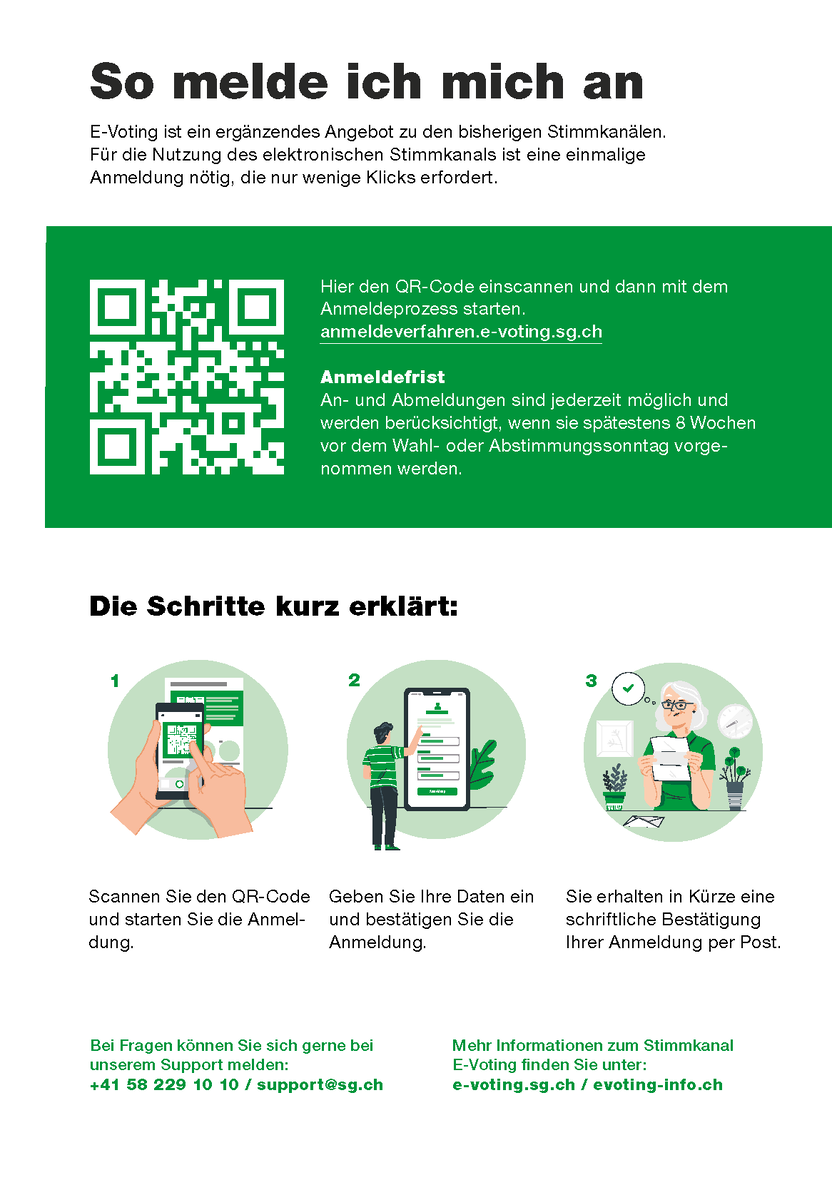 So melde ich mich an

E-Voting ist ein ergänzendes Angebot zu den bisherigen Stimmkanälen. Für die Nutzung des elektronischen Stimmkanals ist eine einmalige Anmeldung nötig, die nur wenige Klicks erfordert.

Hier den QR-Code einscannen und dann mit dem Anmeldeprozess starten.
anmeldeverfahren.e-voting.sg.ch

Anmeldefrist
An- und Abmeldungen sind jederzeit möglich und werden berücksichtigt, wenn sie spätestens 8 Wochen vor dem Wahl- oder Abstimmungssonntag vorgenommen werden.

Die Schritte kurz erklärt:

1

Scannen Sie den QR-Code und starten Sie die Anmeldung.

2

Geben Sie Ihre Daten ein und bestätigen Sie die Anmeldung.

3

Sie erhalten in Kürze eine schriftliche Bestätigung Ihrer Anmeldung per Post.

Bei Fragen können Sie sich gerne bei unserem Support melden:
+41 58 229 10 10 / support@sg.ch

Mehr Informationen zum Stimmkanal E-Voting finden Sie unter:
e-voting.sg.ch / evoting-info.ch